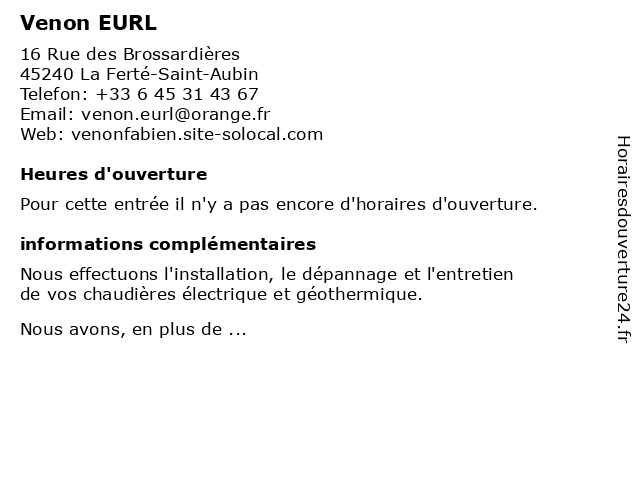 Venon EURL

16 Rue des Brossardières
45240 La Ferté-Saint-Aubin
Telefon: +33 6 45 31 43 67
Email: venon.eurl@orange.fr
Web: venonfabien.site-solocal.com

Heures d'ouverture

Pour cette entrée il n'y a pas encore d'horaires d'ouverture.

informations complémentaires

Nous effectuons l'installation, le dépannage et l'entretien de vos chaudières électrique et géothermique.

Nous avons, en plus de ...

Horairesdouverture24.fr